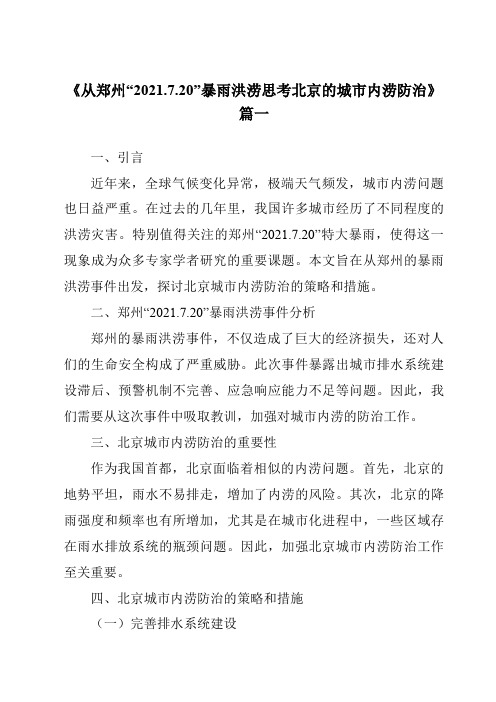 《从郑州“2021.7.20”暴雨洪涝思考北京的城市内涝防治》篇一

一、引言

近年来，全球气候变化异常，极端天气频发，城市内涝问题也日益严重。在过去的几年里，我国许多城市经历了不同程度的洪涝灾害。特别值得关注的郑州“2021.7.20”特大暴雨，使得这一现象成为众多专家学者研究的重要课题。本文旨在从郑州的暴雨洪涝事件出发，探讨北京城市内涝防治的策略和措施。

二、郑州“2021.7.20”暴雨洪涝事件分析

郑州的暴雨洪涝事件，不仅造成了巨大的经济损失，还对人们的生命安全构成了严重威胁。此次事件暴露出城市排水系统建设滞后、预警机制不完善、应急响应能力不足等问题。因此，我们需要从这次事件中吸取教训，加强对城市内涝的防治工作。

三、北京城市内涝防治的重要性

作为我国首都，北京面临着相似的内涝问题。首先，北京的地势平坦，雨水不易排走，增加了内涝的风险。其次，北京的降雨强度和频率也有所增加，尤其是在城市化进程中，一些区域存在雨水排放系统的瓶颈问题。因此，加强北京城市内涝防治工作至关重要。

四、北京城市内涝防治的策略和措施

（一）完善排水系统建设